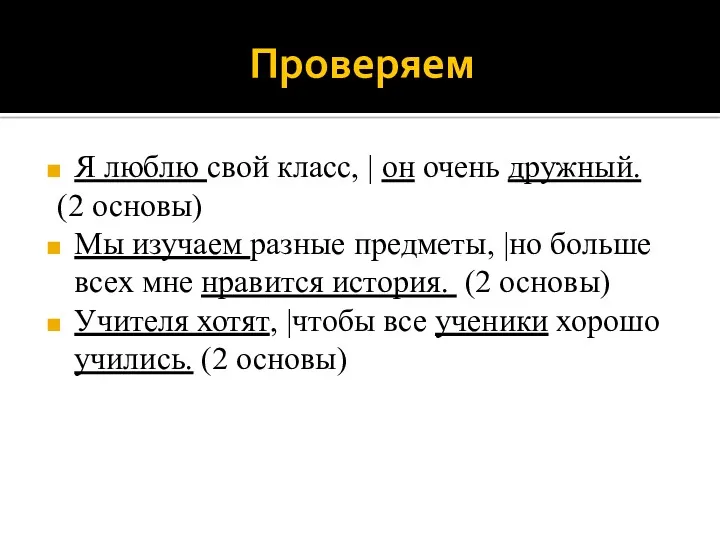 Проверяем

Я люблю свой класс, | он очень дружный. (2 основы)

Мы изучаем разные предметы, |но больше всех мне нравится история. (2 основы)

Учителя хотят, |чтобы все ученики хорошо учились. (2 основы)